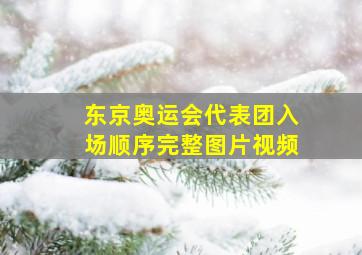 东京奥运会代表团入场顺序完整图片视频